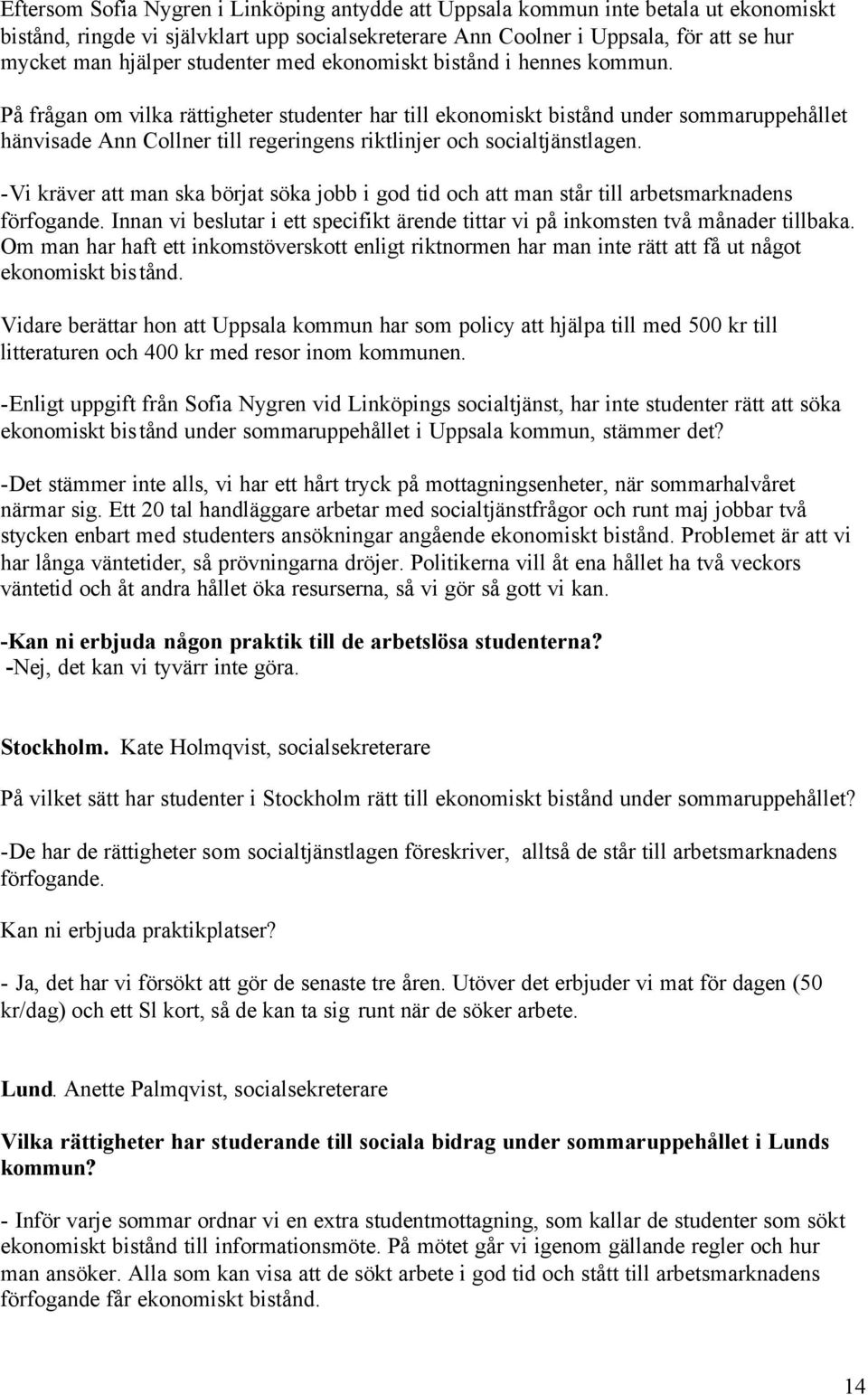 Eftersom Sofia Nygren i Linköping antydde att Uppsala kommun inte betala ut ekonomiskt bistånd, ringde vi självklart upp socialsekreterare Ann Coolner i Uppsala, för att se hur mycket man hjälper studenter med ekonomiskt bistånd i hennes kommun.

På frågan om vilka rättigheter studenter har till ekonomiskt bistånd under sommaruppehållet hänvisade Ann Collner till regeringens riktlinjer och socialtjänstlagen.

-Vi kräver att man ska börjat söka jobb i god tid och att man står till arbetsmarknadens förfogande. Innan vi beslutar i ett specifikt ärende tittar vi på inkomsten två månader tillbaka. Om man har haft ett inkomstöverskott enligt riktnormen har man inte rätt att få ut något ekonomiskt bistånd.

Vidare berättar hon att Uppsala kommun har som policy att hjälpa till med 500 kr till litteraturen och 400 kr med resor inom kommunen.

-Enligt uppgift från Sofia Nygren vid Linköpings socialtjänst, har inte studenter rätt att söka ekonomiskt bistånd under sommaruppehållet i Uppsala kommun, stämmer det?

-Det stämmer inte alls, vi har ett hårt tryck på mottagningsenheter, när sommarhalvåret närmar sig. Ett 20 tal handläggare arbetar med socialtjänstfrågor och runt maj jobbar två stycken enbart med studenters ansökningar angående ekonomiskt bistånd. Problemet är att vi har långa väntetider, så prövningarna dröjer. Politikerna vill åt ena hållet ha två veckors väntetid och åt andra hållet öka resurserna, så vi gör så gott vi kan.

-Kan ni erbjuda någon praktik till de arbetslösa studenterna?
-Nej, det kan vi tyvärr inte göra.

Stockholm. Kate Holmqvist, socialsekreterare

På vilket sätt har studenter i Stockholm rätt till ekonomiskt bistånd under sommaruppehållet?

-De har de rättigheter som socialtjänstlagen föreskriver, alltså de står till arbetsmarknadens förfogande.

Kan ni erbjuda praktikplatser?

- Ja, det har vi försökt att gör de senaste tre åren. Utöver det erbjuder vi mat för dagen (50 kr/dag) och ett Sl kort, så de kan ta sig runt när de söker arbete.

Lund. Anette Palmqvist, socialsekreterare

Vilka rättigheter har studerande till sociala bidrag under sommaruppehållet i Lunds kommun?

- Inför varje sommar ordnar vi en extra studentmottagning, som kallar de studenter som sökt ekonomiskt bistånd till informationsmöte. På mötet går vi igenom gällande regler och hur man ansöker. Alla som kan visa att de sökt arbete i god tid och stått till arbetsmarknadens förfogande får ekonomiskt bistånd.

14